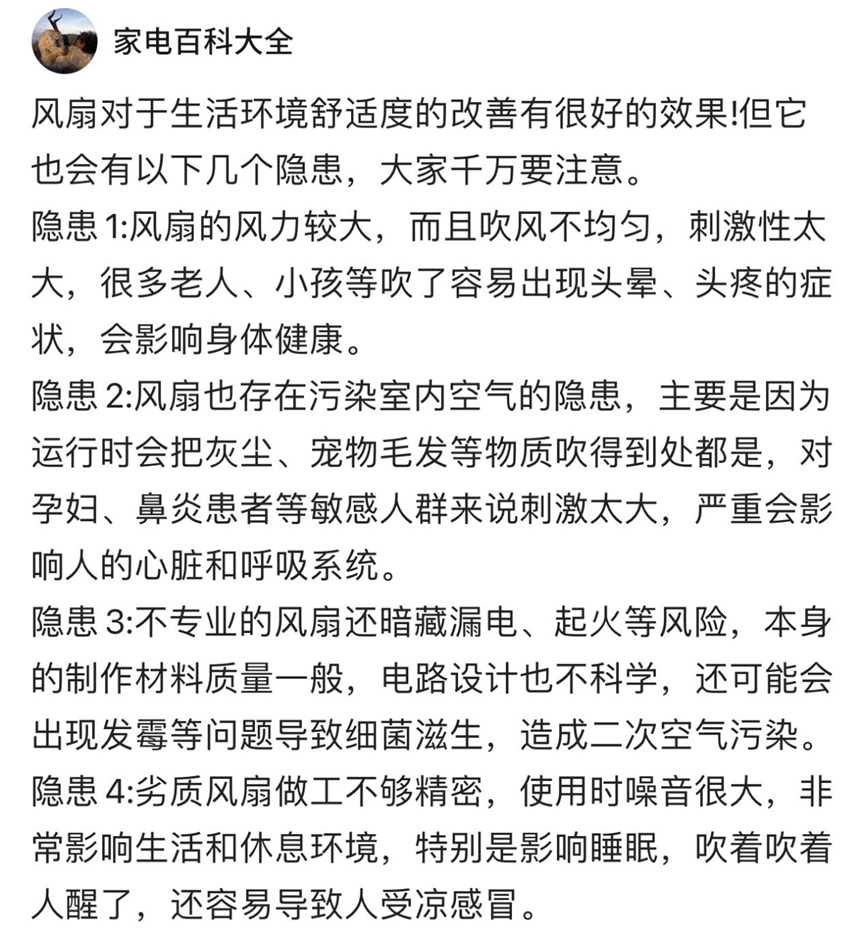 家电百科大全

风扇对于生活环境舒适度的改善有很好的效果!但它也会有以下几个隐患，大家千万要注意。

隐患 1:风扇的风力较大，而且吹风不均匀，刺激性太大，很多老人、小孩等吹了容易出现头晕、头疼的症状，会影响身体健康。

隐患 2:风扇也存在污染室内空气的隐患，主要是因为运行时会把灰尘、宠物毛发等物质吹得到处都是，对孕妇、鼻炎患者等敏感人群来说刺激太大，严重会影响人的心脏和呼吸系统。

隐患 3:不专业的风扇还暗藏漏电、起火等风险，本身的制作材料质量一般，电路设计也不科学，还可能会出现发霉等问题导致细菌滋生，造成二次空气污染。

隐患 4:劣质风扇做工不够精密，使用时噪音很大，非常影响生活和休息环境，特别是影响睡眠，吹着吹着人醒了，还容易导致人受凉感冒。